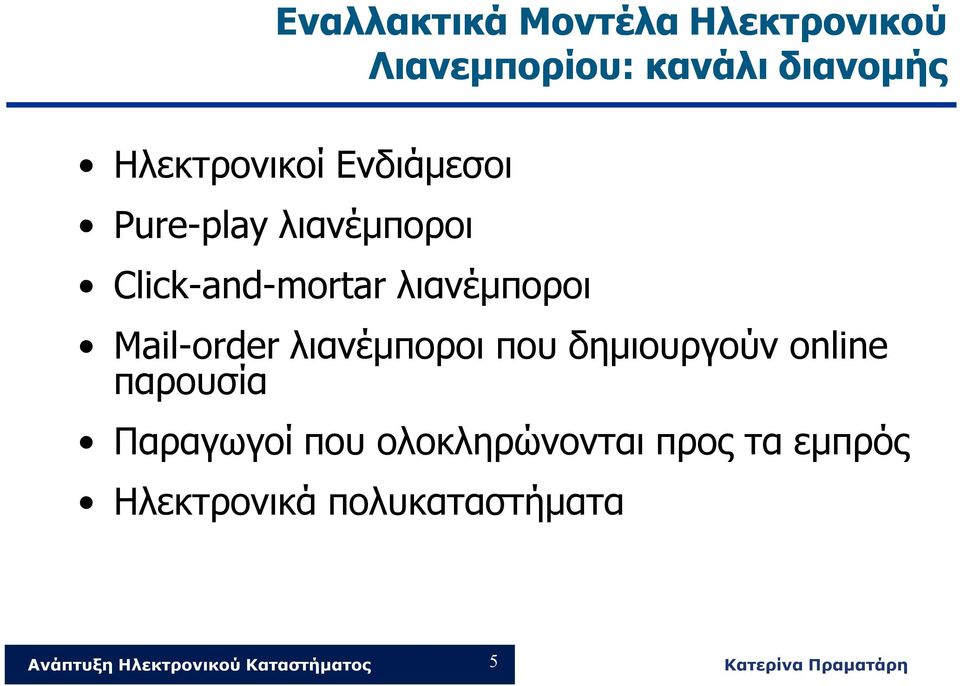 Εναλλακτικά Μοντέλα Ηλεκτρονικού Λιανεμπορίου: κανάλι διανομής

• Ηλεκτρονικοί Ενδιάμεσοι
• Pure-play λιανέμποροι
• Click-and-mortar λιανέμποροι
• Mail-order λιανέμποροι που δημιουργούν online παρουσία
• Παραγωγοί που ολοκληρώνονται προς τα εμπρός
• Ηλεκτρονικά πολυκαταστήματα

Ανάπτυξη Ηλεκτρονικού Καταστήματος 5 Κατερίνα Πραματάρη